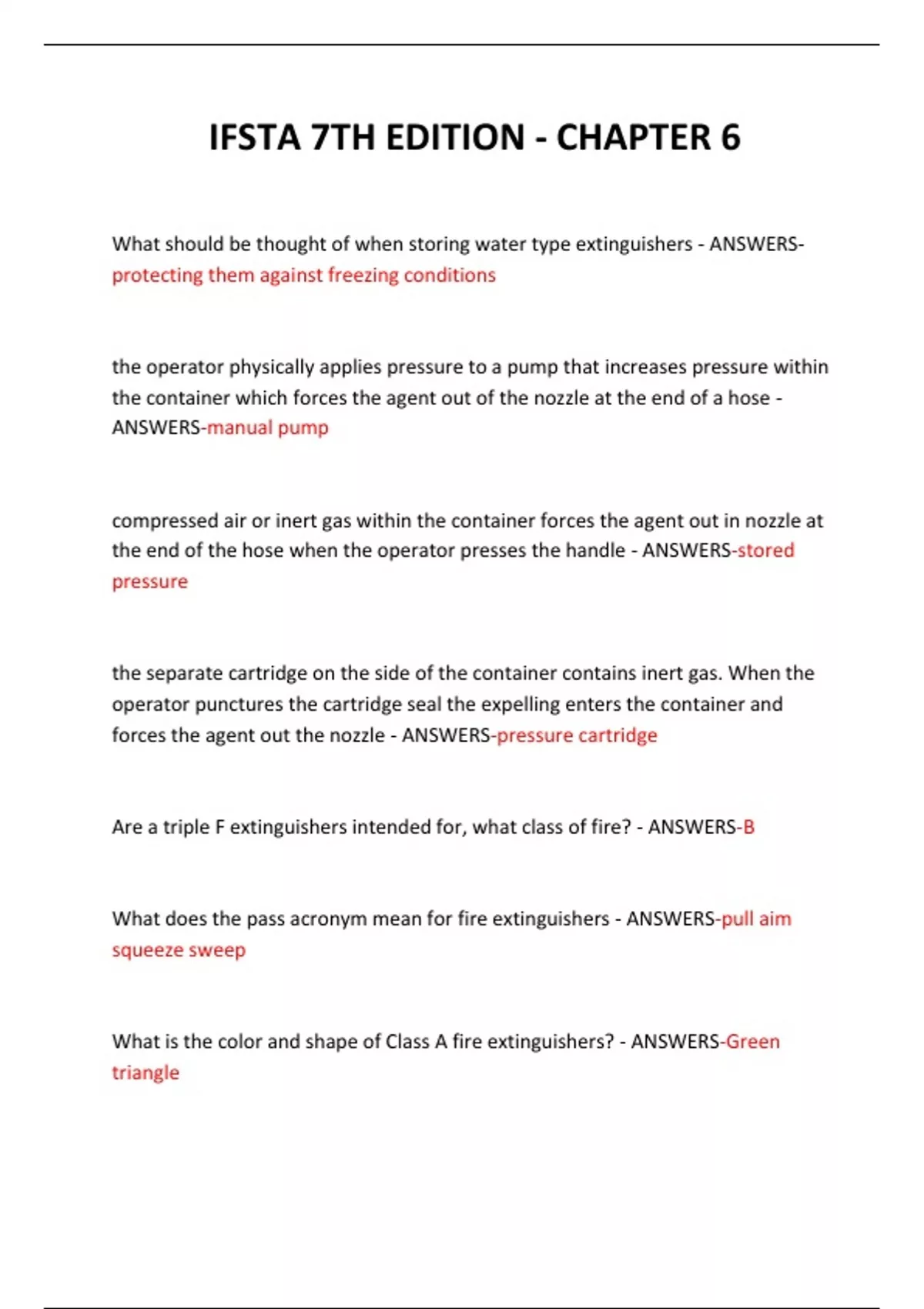 IFSTA 7TH EDITION - CHAPTER 6

What should be thought of when storing water type extinguishers - ANSWERS-protecting them against freezing conditions

the operator physically applies pressure to a pump that increases pressure within the container which forces the agent out of the nozzle at the end of a hose - ANSWERS-manual pump

compressed air or inert gas within the container forces the agent out in nozzle at the end of the hose when the operator presses the handle - ANSWERS-stored pressure

the separate cartridge on the side of the container contains inert gas. When the operator punctures the cartridge seal the expelling enters the container and forces the agent out the nozzle - ANSWERS-pressure cartridge

Are a triple F extinguishers intended for, what class of fire? - ANSWERS-B

What does the pass acronym mean for fire extinguishers - ANSWERS-pull aim squeeze sweep

What is the color and shape of Class A fire extinguishers? - ANSWERS-Green triangle